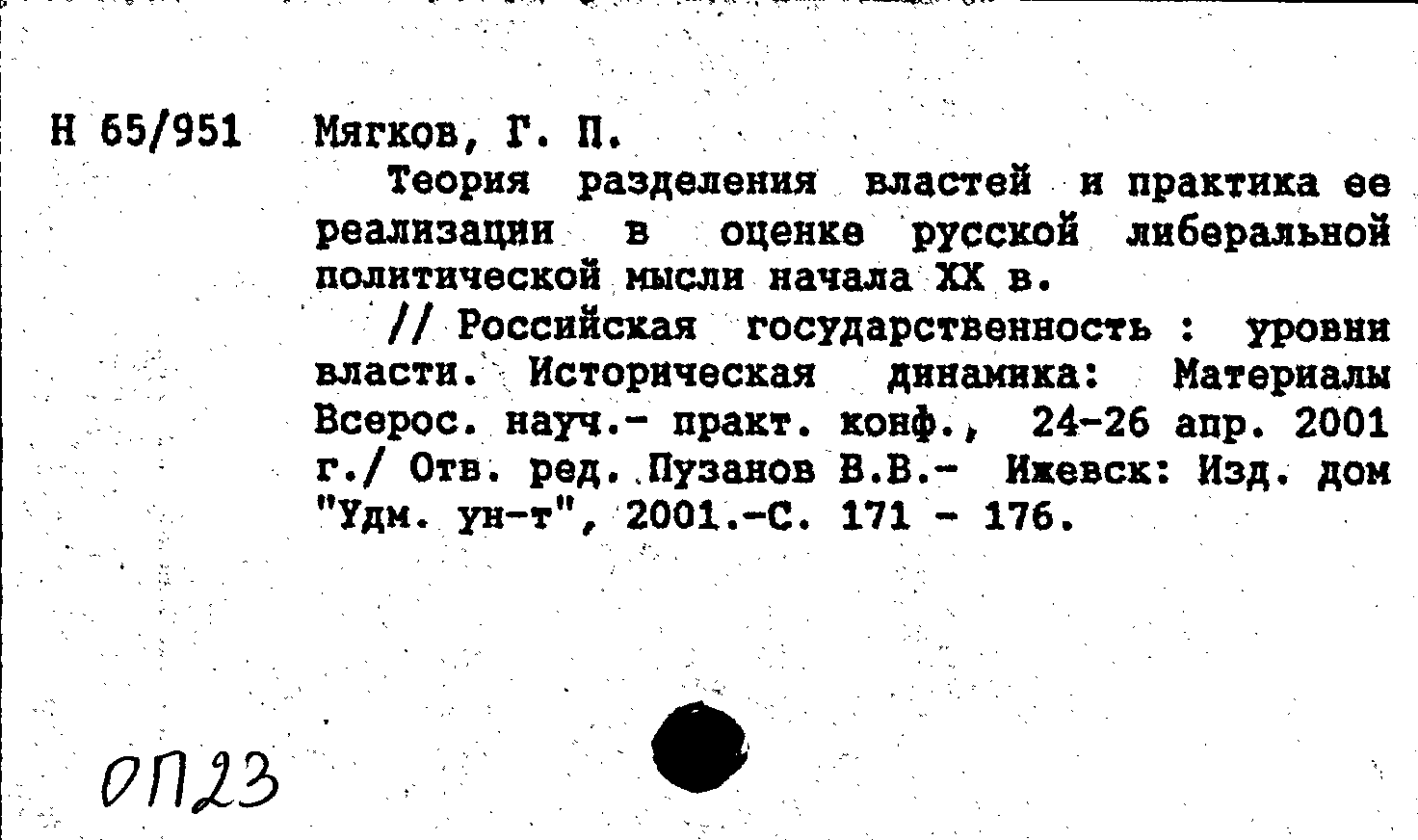 Н 65/951 Мягков, Г. П.

Теория разделения властей и практика ее реализации в оценке русской либеральной политической мысли начала XX в.

// Российская государственность : уровни власти. Историческая динамика: Материалы Всерос. науч.- практ. конф., 24-26 апр. 2001 г./ Отв. ред. Пузанов В.В.- Ижевск: Изд. дом "Удм. ун-т", 2001.-С. 171 - 176.

ОП23